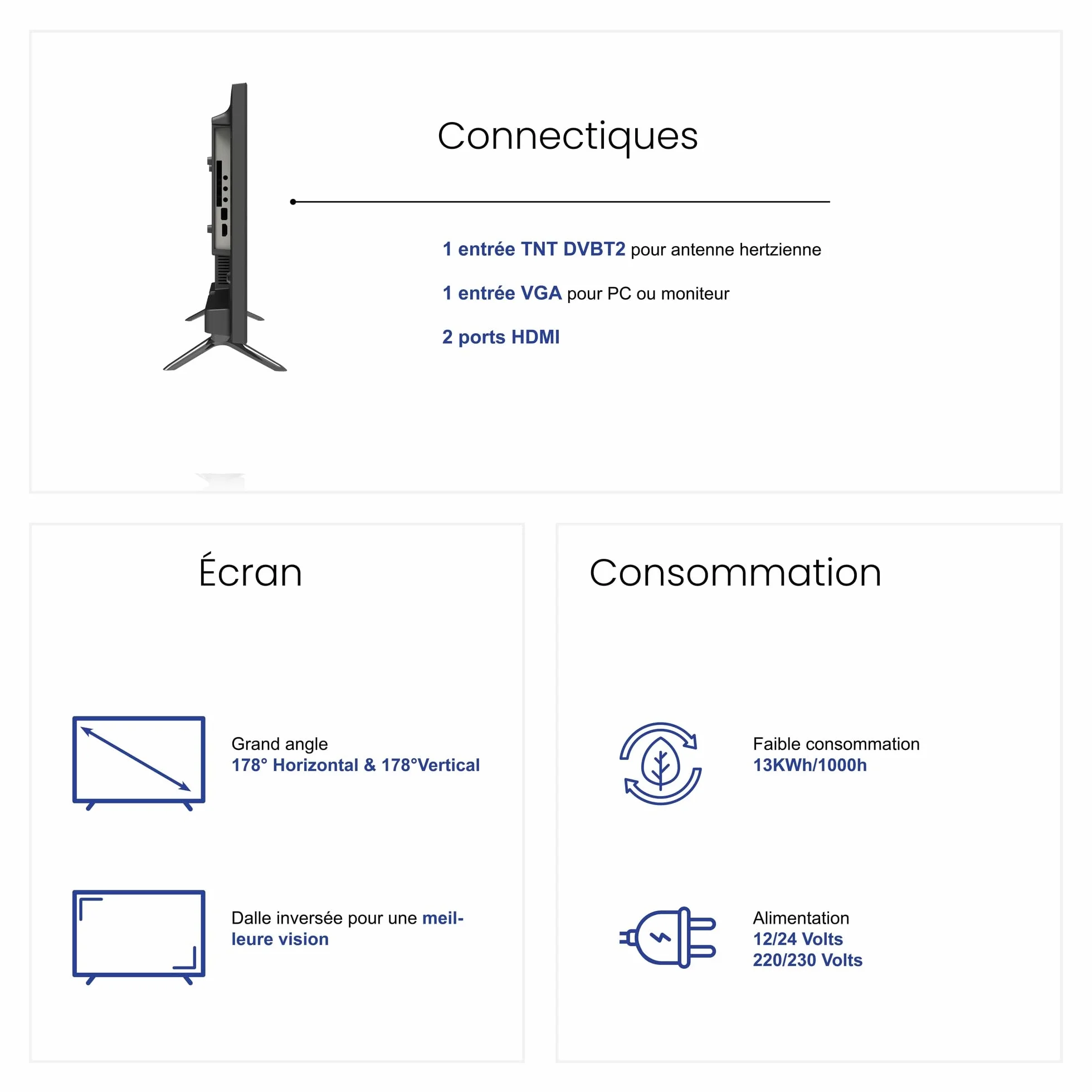 Connectiques

1 entrée TNT DVBT2 pour antenne hertzienne

1 entrée VGA pour PC ou moniteur

2 ports HDMI

Écran

Grand angle
178° Horizontal & 178°Vertical

Dalle inversée pour une meilleure vision

Consommation

Faible consommation
13KWh/1000h

Alimentation
12/24 Volts
220/230 Volts